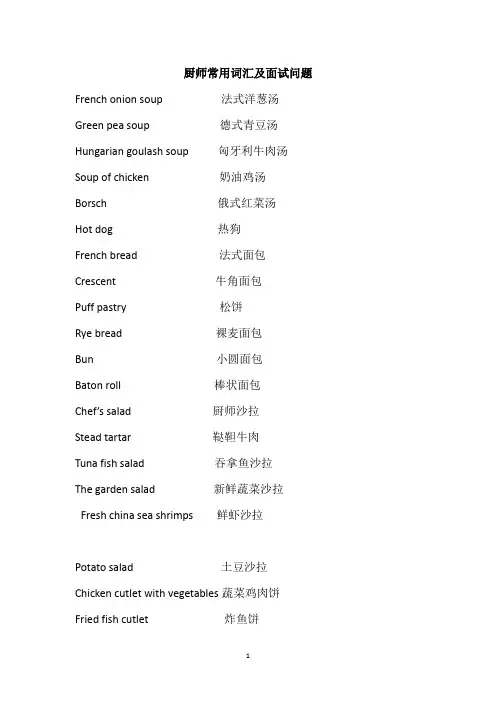 厨师常用词汇及面试问题

French onion soup 法式洋葱汤

Green pea soup 德式青豆汤

Hungarian goulash soup 匈牙利牛肉汤

Soup of chicken 奶油鸡汤

Borsch 俄式红菜汤

Hot dog 热狗

French bread 法式面包

Crescent 牛角面包

Puff pastry 松饼

Rye bread 裸麦面包

Bun 小圆面包

Baton roll 棒状面包

Chef's salad 厨师沙拉

Stead tartar 鞑靼牛肉

Tuna fish salad 吞拿鱼沙拉

The garden salad 新鲜蔬菜沙拉

Fresh china sea shrimps 鲜虾沙拉

Potato salad 土豆沙拉

Chicken cutlet with vegetables 蔬菜鸡肉饼

Fried fish cutlet 炸鱼饼

1